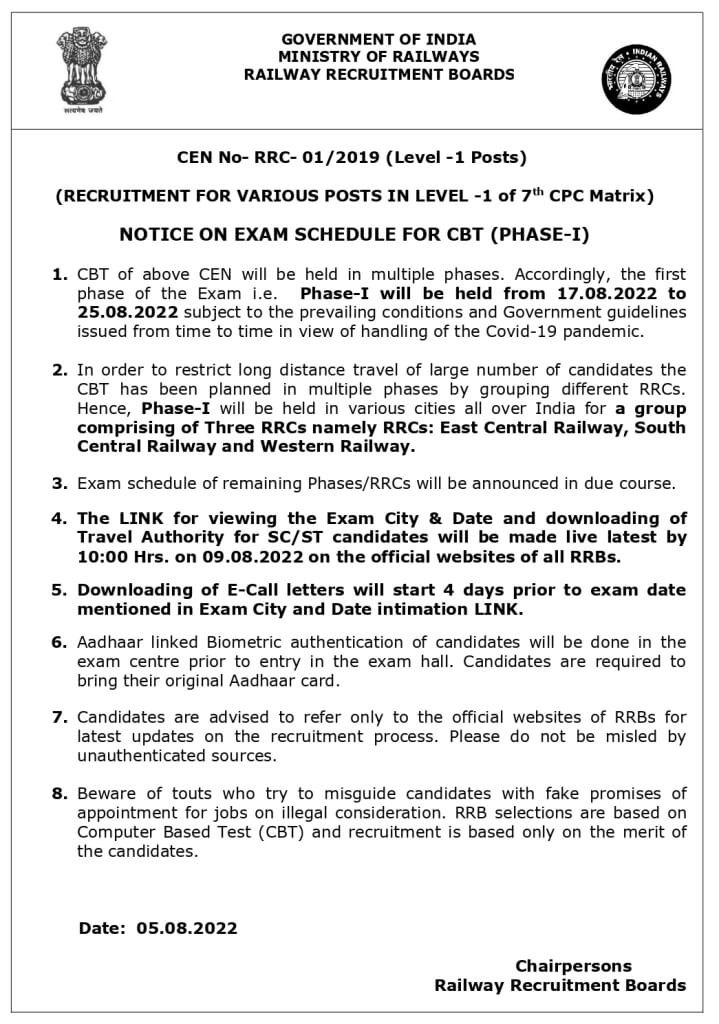 सत्यमेव जयते

GOVERNMENT OF INDIA
MINISTRY OF RAILWAYS
RAILWAY RECRUITMENT BOARDS

INDIAN RAILWAYS

CEN No- RRC- 01/2019 (Level -1 Posts)

(RECRUITMENT FOR VARIOUS POSTS IN LEVEL -1 of 7$^{th}$ CPC Matrix)

NOTICE ON EXAM SCHEDULE FOR CBT (PHASE-I)

1. CBT of above CEN will be held in multiple phases. Accordingly, the first phase of the Exam i.e. Phase-I will be held from 17.08.2022 to 25.08.2022 subject to the prevailing conditions and Government guidelines issued from time to time in view of handling of the Covid-19 pandemic.

2. In order to restrict long distance travel of large number of candidates the CBT has been planned in multiple phases by grouping different RRCs. Hence, Phase-I will be held in various cities all over India for a group comprising of Three RRCs namely RRCs: East Central Railway, South Central Railway and Western Railway.

3. Exam schedule of remaining Phases/RRCs will be announced in due course.

4. The LINK for viewing the Exam City & Date and downloading of Travel Authority for SC/ST candidates will be made live latest by 10:00 Hrs. on 09.08.2022 on the official websites of all RRBs.

5. Downloading of E-Call letters will start 4 days prior to exam date mentioned in Exam City and Date intimation LINK.

6. Aadhaar linked Biometric authentication of candidates will be done in the exam centre prior to entry in the exam hall. Candidates are required to bring their original Aadhaar card.

7. Candidates are advised to refer only to the official websites of RRBs for latest updates on the recruitment process. Please do not be misled by unauthenticated sources.

8. Beware of touts who try to misguide candidates with fake promises of appointment for jobs on illegal consideration. RRB selections are based on Computer Based Test (CBT) and recruitment is based only on the merit of the candidates.

Date: 05.08.2022

Chairpersons
Railway Recruitment Boards